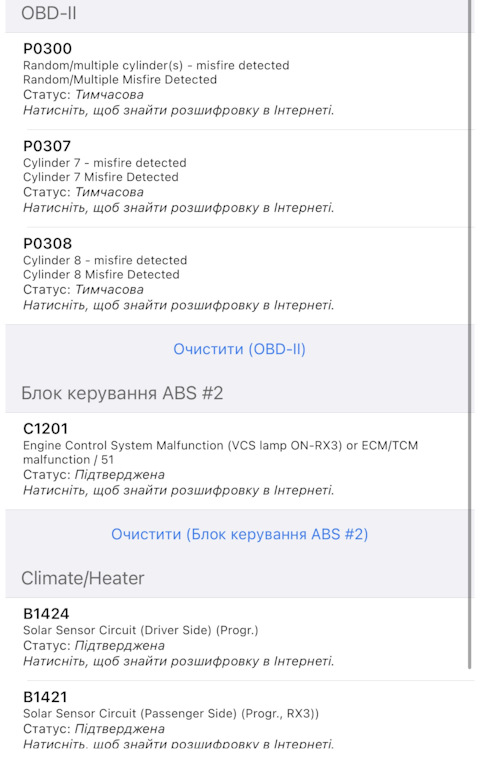 OBD-II

P0300
Random/multiple cylinder(s) - misfire detected
Random/Multiple Misfire Detected
Статус: Тимчасова
Натисніть, щоб знайти розшифровку в Інтернеті.

P0307
Cylinder 7 - misfire detected
Cylinder 7 Misfire Detected
Статус: Тимчасова
Натисніть, щоб знайти розшифровку в Інтернеті.

P0308
Cylinder 8 - misfire detected
Cylinder 8 Misfire Detected
Статус: Тимчасова
Натисніть, щоб знайти розшифровку в Інтернеті.

Очистити (OBD-II)

Блок керування ABS #2

C1201
Engine Control System Malfunction (VCS lamp ON-RX3) or ECM/TCM malfunction / 51
Статус: Підтверджена
Натисніть, щоб знайти розшифровку в Інтернеті.

Очистити (Блок керування ABS #2)

Climate/Heater

B1424
Solar Sensor Circuit (Driver Side) (Progr.)
Статус: Підтверджена
Натисніть, щоб знайти розшифровку в Інтернеті.

B1421
Solar Sensor Circuit (Passenger Side) (Progr., RX3))
Статус: Підтверджена
Натисніть, щоб знайти розшифровку в Інтернеті.